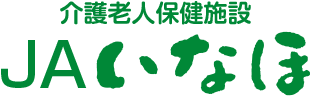 介護老人保健施設
JAいなほ